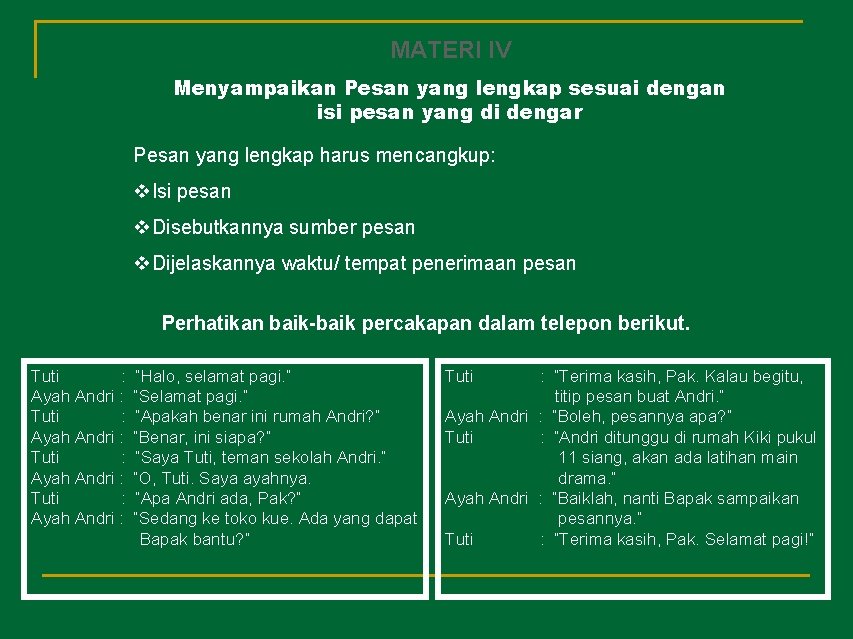 MATERI IV

Menyampaikan Pesan yang lengkap sesuai dengan isi pesan yang di dengar

Pesan yang lengkap harus mencangkup:

❖Isi pesan

❖Disebutkannya sumber pesan

❖Dijelaskannya waktu/ tempat penerimaan pesan

Perhatikan baik-baik percakapan dalam telepon berikut.

Tuti : "Halo, selamat pagi."
Ayah Andri : "Selamat pagi."
Tuti : "Apakah benar ini rumah Andri?"
Ayah Andri : "Benar, ini siapa?"
Tuti : "Saya Tuti, teman sekolah Andri."
Ayah Andri : "O, Tuti. Saya ayahnya.
Tuti : "Apa Andri ada, Pak?"
Ayah Andri : "Sedang ke toko kue. Ada yang dapat Bapak bantu?"

Tuti : "Terima kasih, Pak. Kalau begitu, titip pesan buat Andri."
Ayah Andri : "Boleh, pesannya apa?"
Tuti : "Andri ditunggu di rumah Kiki pukul 11 siang, akan ada latihan main drama."
Ayah Andri : "Baiklah, nanti Bapak sampaikan pesannya."
Tuti : "Terima kasih, Pak. Selamat pagi!"